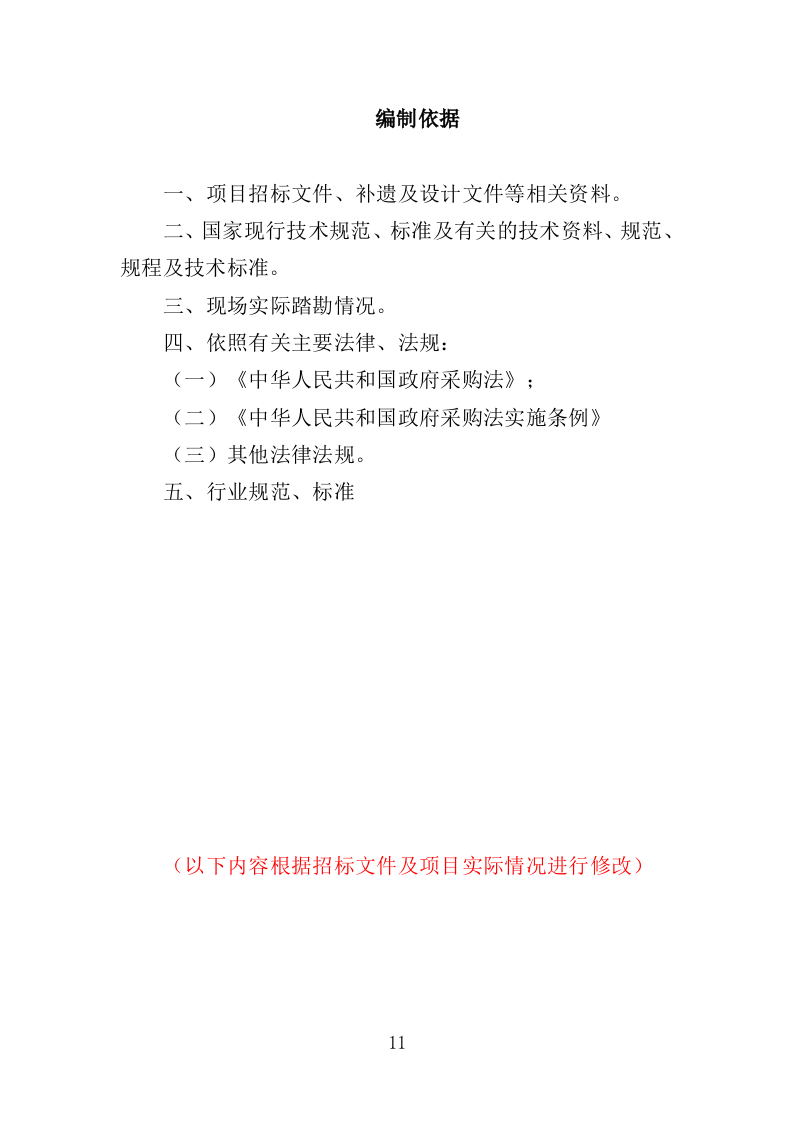 编制依据

一、项目招标文件、补遗及设计文件等相关资料。

二、国家现行技术规范、标准及有关的技术资料、规范、规程及技术标准。

三、现场实际踏勘情况。

四、依照有关主要法律、法规：

（一）《中华人民共和国政府采购法》；

（二）《中华人民共和国政府采购法实施条例》

（三）其他法律法规。

五、行业规范、标准

（以下内容根据招标文件及项目实际情况进行修改）

11